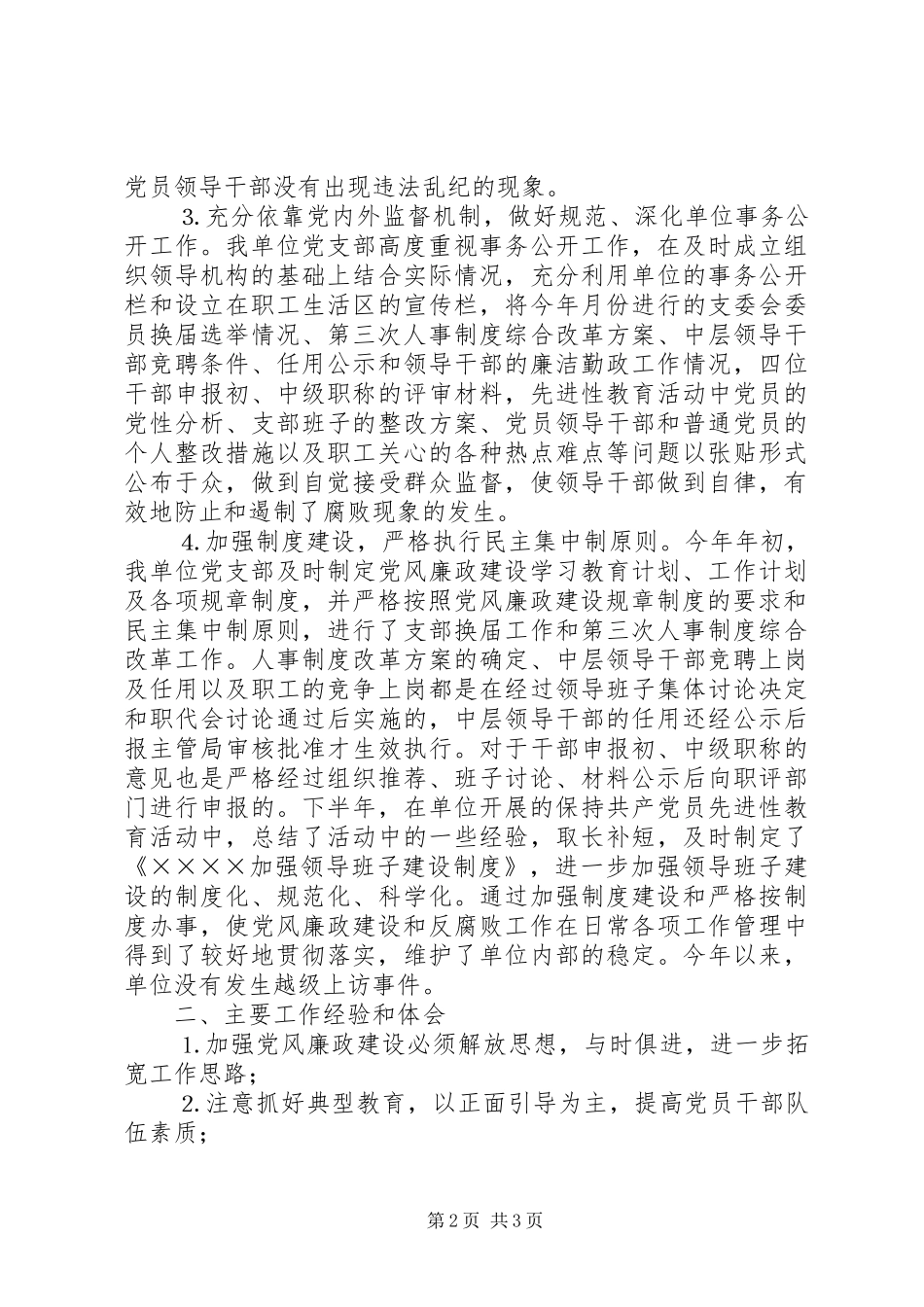 党员领导干部没有出现违法乱纪的现象。

3.充分依靠党内外监督机制，做好规范、深化单位事务公开工作。我单位党支部高度重视事务公开工作，在及时成立组织领导机构的基础上结合实际情况，充分利用单位的事务公开栏和设立在职工生活区的宣传栏，将今年月份进行的支委会委员换届选举情况、第三次人事制度综合改革方案、中层领导干部竞聘条件、任用公示和领导干部的廉洁勤政工作情况，四位干部申报初、中级职称的评审材料，先进性教育活动中党员的党性分析、支部班子的整改方案、党员领导干部和普通党员的个人整改措施以及职工关心的各种热点难点等问题以张贴形式公布于众，做到自觉接受群众监督，使领导干部做到自律，有效地防止和遏制了腐败现象的发生。

4.加强制度建设，严格执行民主集中制原则。今年年初，我单位党支部及时制定党风廉政建设学习教育计划、工作计划及各项规章制度，并严格按照党风廉政建设规章制度的要求和民主集中制原则，进行了支部换届工作和第三次人事制度综合改革工作。人事制度改革方案的确定、中层领导干部竞聘上岗及任用以及职工的竞争上岗都是在经过领导班子集体讨论决定和职代会讨论通过后实施的，中层领导干部的任用还经公示后报主管局审核批准才生效执行。对于干部申报初、中级职称的意见也是严格经过组织推荐、班子讨论、材料公示后向职评部门进行申报的。下半年，在单位开展的保持共产党员先进性教育活动中，总结了活动中的一些经验，取长补短，及时制定了《××××加强领导班子建设制度》，进一步加强领导班子建设的制度化、规范化、科学化。通过加强制度建设和严格按制度办事，使党风廉政建设和反腐败工作在日常各项工作管理中得到了较好地贯彻落实，维护了单位内部的稳定。今年以来，单位没有发生越级上访事件。

二、主要工作经验和体会

1.加强党风廉政建设必须解放思想，与时俱进，进一步拓宽工作思路；

2.注意抓好典型教育，以正面引导为主，提高党员干部队伍素质；

第2页 共3页